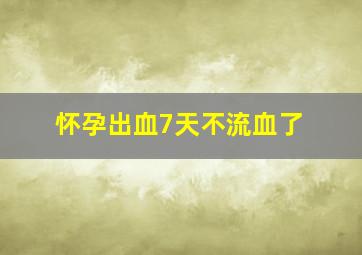 怀孕出血7天不流血了